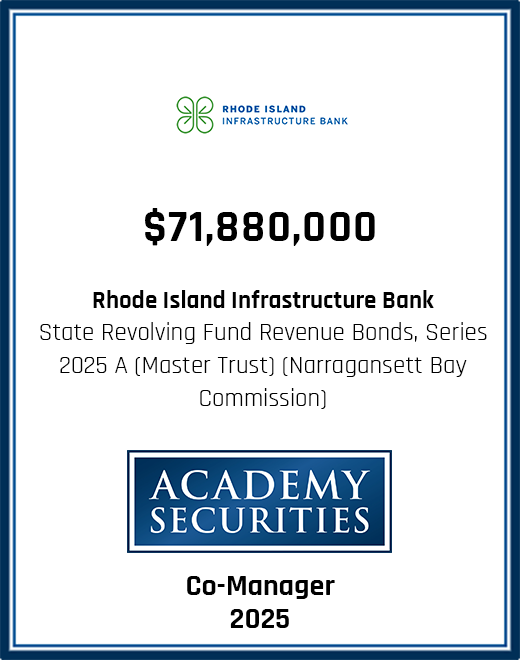 RHODE ISLAND
INFRASTRUCTURE BANK

$71,880,000

Rhode Island Infrastructure Bank
State Revolving Fund Revenue Bonds, Series 2025 A (Master Trust) (Narragansett Bay Commission)

ACADEMY
SECURITIES

Co-Manager
2025